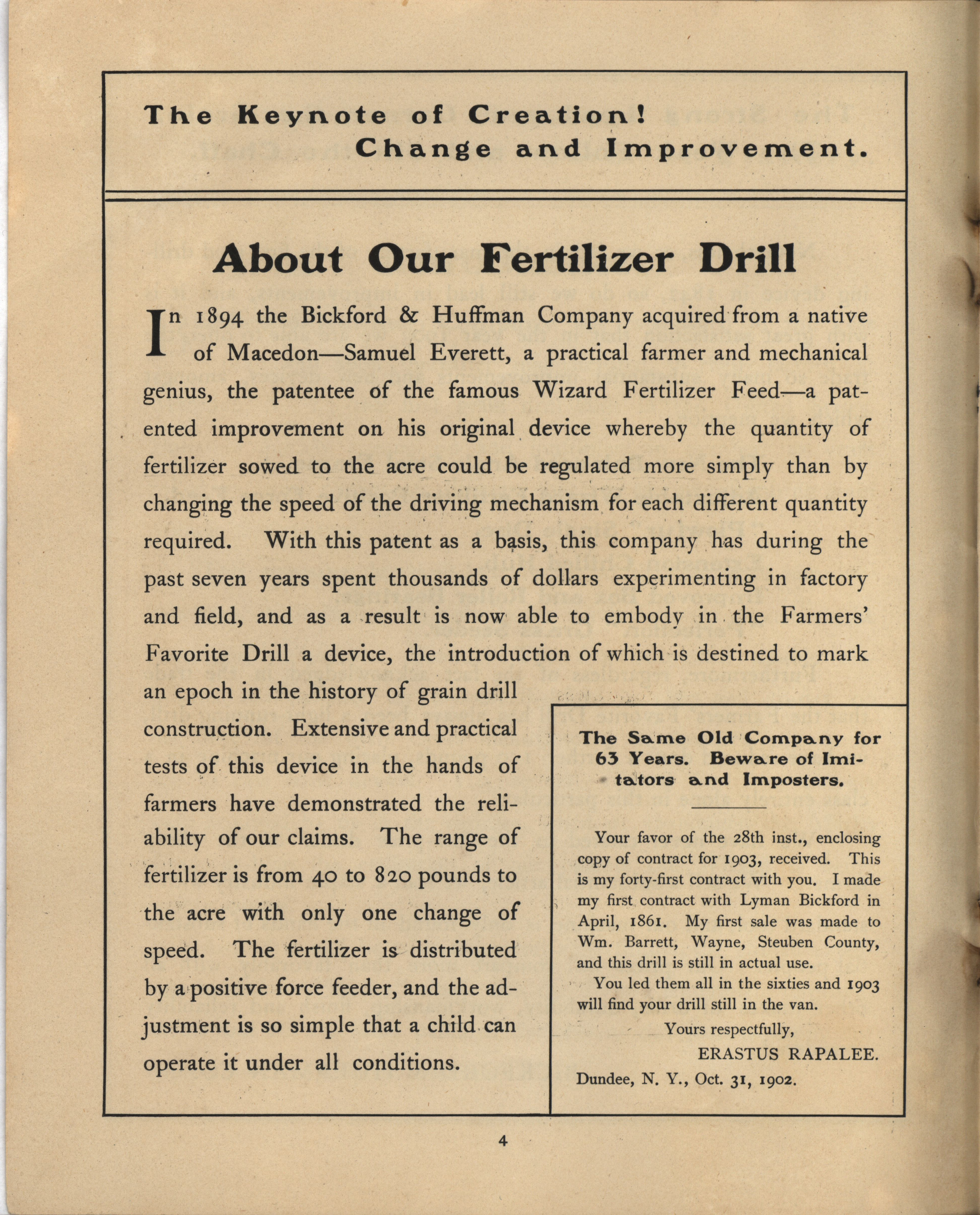 The Keynote of Creation!
Change and Improvement.

About Our Fertilizer Drill

In 1894 the Bickford & Huffman Company acquired from a native of Macedon—Samuel Everett, a practical farmer and mechanical genius, the patentee of the famous Wizard Fertilizer Feed—a patented improvement on his original device whereby the quantity of fertilizer sowed to the acre could be regulated more simply than by changing the speed of the driving mechanism for each different quantity required. With this patent as a basis, this company has during the past seven years spent thousands of dollars experimenting in factory and field, and as a result is now able to embody in the Farmers' Favorite Drill a device, the introduction of which is destined to mark an epoch in the history of grain drill construction. Extensive and practical tests of this device in the hands of farmers have demonstrated the reliability of our claims. The range of fertilizer is from 40 to 820 pounds to the acre with only one change of speed. The fertilizer is distributed by a positive force feeder, and the adjustment is so simple that a child can operate it under all conditions.

The Same Old Company for 63 Years. Beware of Imitators and Imposters.

Your favor of the 28th inst., enclosing copy of contract for 1903, received. This is my forty-first contract with you. I made my first contract with Lyman Bickford in April, 1861. My first sale was made to Wm. Barrett, Wayne, Steuben County, and this drill is still in actual use.

You led them all in the sixties and 1903 will find your drill still in the van.

Yours respectfully,
ERASTUS RAPALEE.
Dundee, N. Y., Oct. 31, 1902.

4